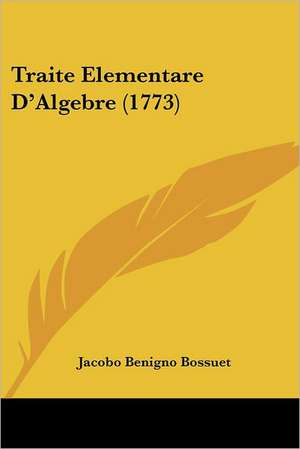 Traite Elementare D'Algebre (1773)

Jacobo Benigno Bossuet